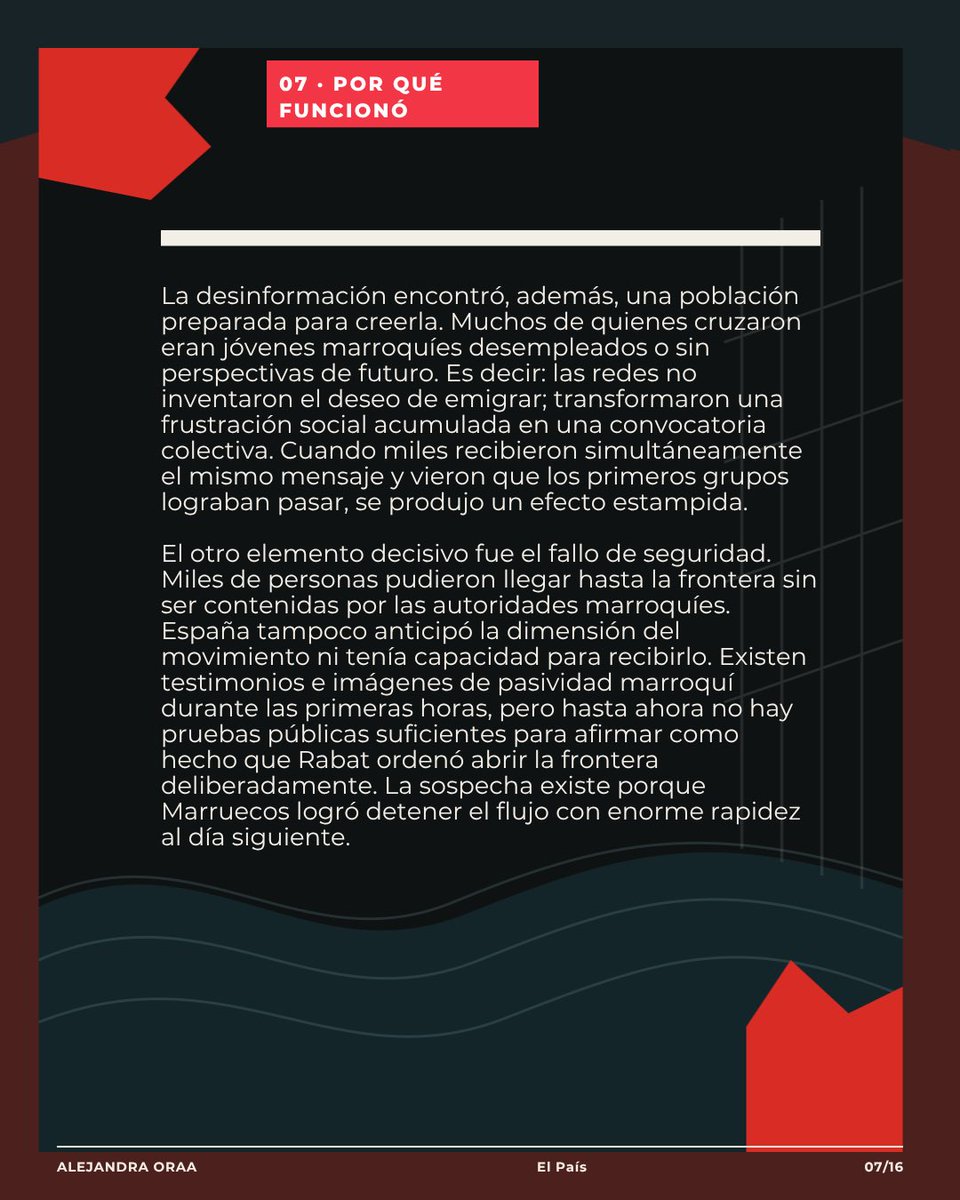 07 · POR QUÉ FUNCIONÓ

La desinformación encontró, además, una población preparada para creerla. Muchos de quienes cruzaron eran jóvenes marroquíes desempleados o sin perspectivas de futuro. Es decir: las redes no inventaron el deseo de emigrar; transformaron una frustración social acumulada en una convocatoria colectiva. Cuando miles recibieron simultáneamente el mismo mensaje y vieron que los primeros grupos lograban pasar, se produjo un efecto estampida.

El otro elemento decisivo fue el fallo de seguridad. Miles de personas pudieron llegar hasta la frontera sin ser contenidas por las autoridades marroquíes. España tampoco anticipó la dimensión del movimiento ni tenía capacidad para recibirlo. Existen testimonios e imágenes de pasividad marroquí durante las primeras horas, pero hasta ahora no hay pruebas públicas suficientes para afirmar como hecho que Rabat ordenó abrir la frontera deliberadamente. La sospecha existe porque Marruecos logró detener el flujo con enorme rapidez al día siguiente.

ALEJANDRA ORAA

El País

07/16